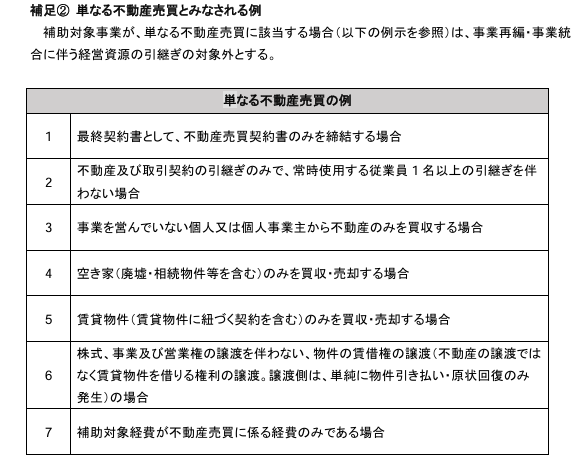 補足② 単なる不動産売買とみなされる例

補助対象事業が、単なる不動産売買に該当する場合（以下の例示を参照）は、事業再編・事業統合に伴う経営資源の引継ぎの対象外とする。

| 単なる不動産売買の例 | |
|---|---|
| 1 | 最終契約書として、不動産売買契約書のみを締結する場合 |
| 2 | 不動産及び取引契約の引継ぎのみで、常時使用する従業員１名以上の引継ぎを伴わない場合 |
| 3 | 事業を営んでいない個人又は個人事業主から不動産のみを買収する場合 |
| 4 | 空き家（廃墟・相続物件等を含む）のみを買収・売却する場合 |
| 5 | 賃貸物件（賃貸物件に紐づく契約を含む）のみを買収・売却する場合 |
| 6 | 株式、事業及び営業権の譲渡を伴わない、物件の賃借権の譲渡（不動産の譲渡ではなく賃貸物件を借りる権利の譲渡。譲渡側は、単純に物件引き払い・原状回復のみ発生）の場合 |
| 7 | 補助対象経費が不動産売買に係る経費のみである場合 |